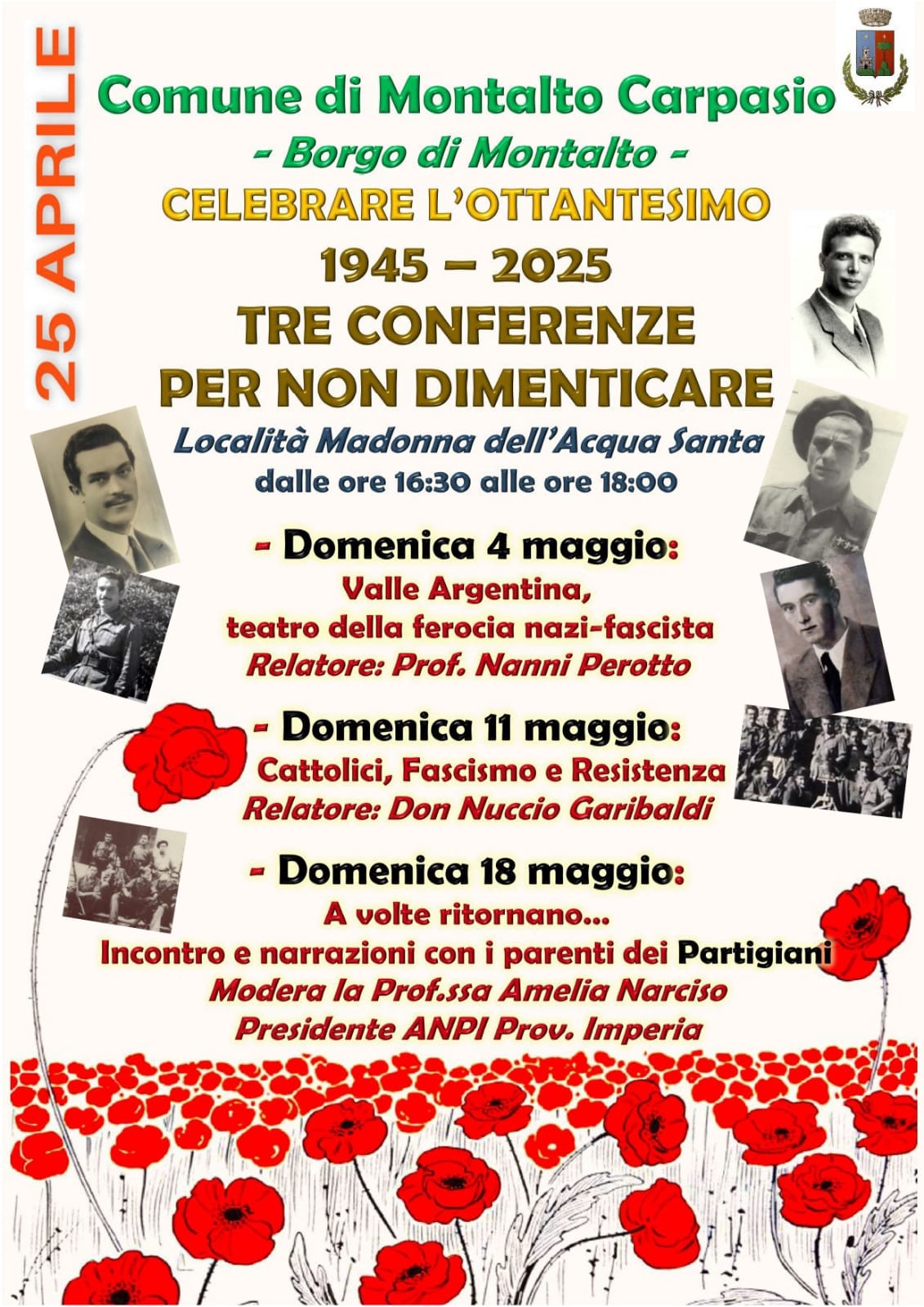 25 APRILE

Comune di Montalto Carpasio

- Borgo di Montalto -

CELEBRARE L'OTTANTESIMO

1945 – 2025

TRE CONFERENZE PER NON DIMENTICARE

Località Madonna dell'Acqua Santa
dalle ore 16:30 alle ore 18:00

- Domenica 4 maggio:
Valle Argentina,
teatro della ferocia nazi-fascista
Relatore: Prof. Nanni Perotto

- Domenica 11 maggio:
Cattolici, Fascismo e Resistenza
Relatore: Don Nuccio Garibaldi

- Domenica 18 maggio:
A volte ritornano...
Incontro e narrazioni con i parenti dei Partigiani
Modera la Prof.ssa Amelia Narciso
Presidente ANPI Prov. Imperia